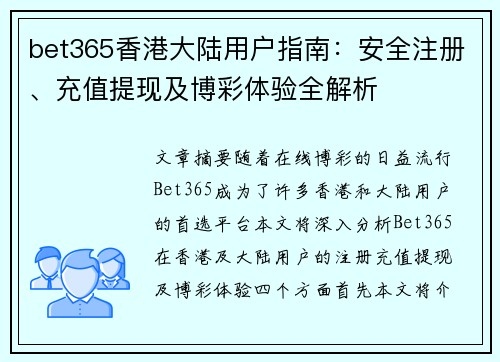 bet365香港大陆用户指南：安全注册、充值提现及博彩体验全解析

文章摘要随着在线博彩的日益流行Bet365成为了许多香港和大陆用户的首选平台本文将深入分析Bet365在香港及大陆用户的注册充值提现及博彩体验四个方面首先本文将介